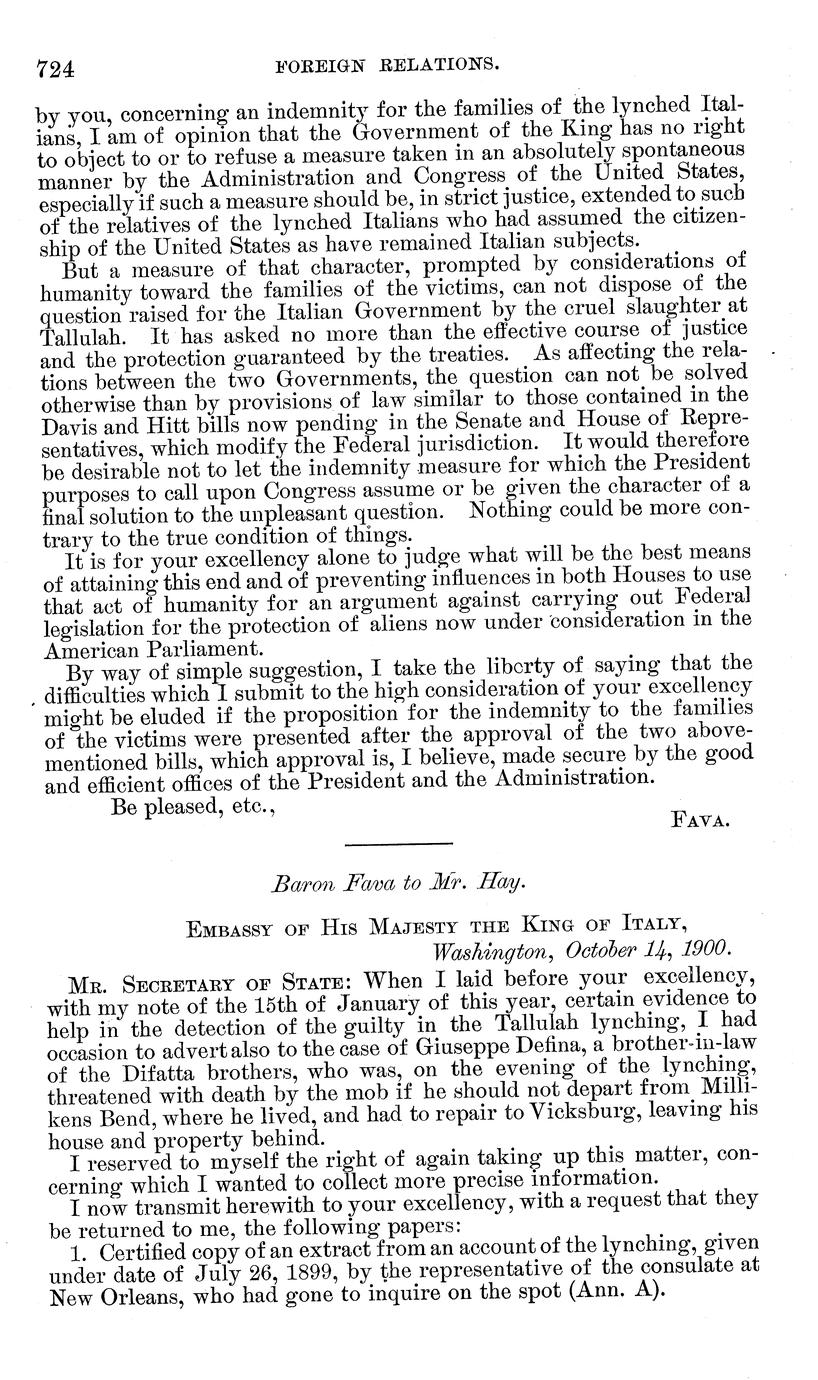 724 FOREIGN RELATIONS.

by you, concerning an indemnity for the families of the lynched Italians, I am of opinion that the Government of the King has no right to object to or to refuse a measure taken in an absolutely spontaneous manner by the Administration and Congress of the United States, especially if such a measure should be, in strict justice, extended to such of the relatives of the lynched Italians who had assumed the citizenship of the United States as have remained Italian subjects.

But a measure of that character, prompted by considerations of humanity toward the families of the victims, can not dispose of the question raised for the Italian Government by the cruel slaughter at Tallulah. It has asked no more than the effective course of justice and the protection guaranteed by the treaties. As affecting the relations between the two Governments, the question can not be solved otherwise than by provisions of law similar to those contained in the Davis and Hitt bills now pending in the Senate and House of Representatives, which modify the Federal jurisdiction. It would therefore be desirable not to let the indemnity measure for which the President purposes to call upon Congress assume or be given the character of a final solution to the unpleasant question. Nothing could be more contrary to the true condition of things.

It is for your excellency alone to judge what will be the best means of attaining this end and of preventing influences in both Houses to use that act of humanity for an argument against carrying out Federal legislation for the protection of aliens now under consideration in the American Parliament.

By way of simple suggestion, I take the liberty of saying that the difficulties which I submit to the high consideration of your excellency might be eluded if the proposition for the indemnity to the families of the victims were presented after the approval of the two above-mentioned bills, which approval is, I believe, made secure by the good and efficient offices of the President and the Administration.

Be pleased, etc.,

FAVA.

Baron Fava to Mr. Hay.

EMBASSY OF HIS MAJESTY THE KING OF ITALY,
Washington, October 14, 1900.

MR. SECRETARY OF STATE: When I laid before your excellency, with my note of the 15th of January of this year, certain evidence to help in the detection of the guilty in the Tallulah lynching, I had occasion to advert also to the case of Giuseppe Defina, a brother-in-law of the Difatta brothers, who was, on the evening of the lynching, threatened with death by the mob if he should not depart from Millikens Bend, where he lived, and had to repair to Vicksburg, leaving his house and property behind.

I reserved to myself the right of again taking up this matter, concerning which I wanted to collect more precise information.

I now transmit herewith to your excellency, with a request that they be returned to me, the following papers:

1. Certified copy of an extract from an account of the lynching, given under date of July 26, 1899, by the representative of the consulate at New Orleans, who had gone to inquire on the spot (Ann. A).